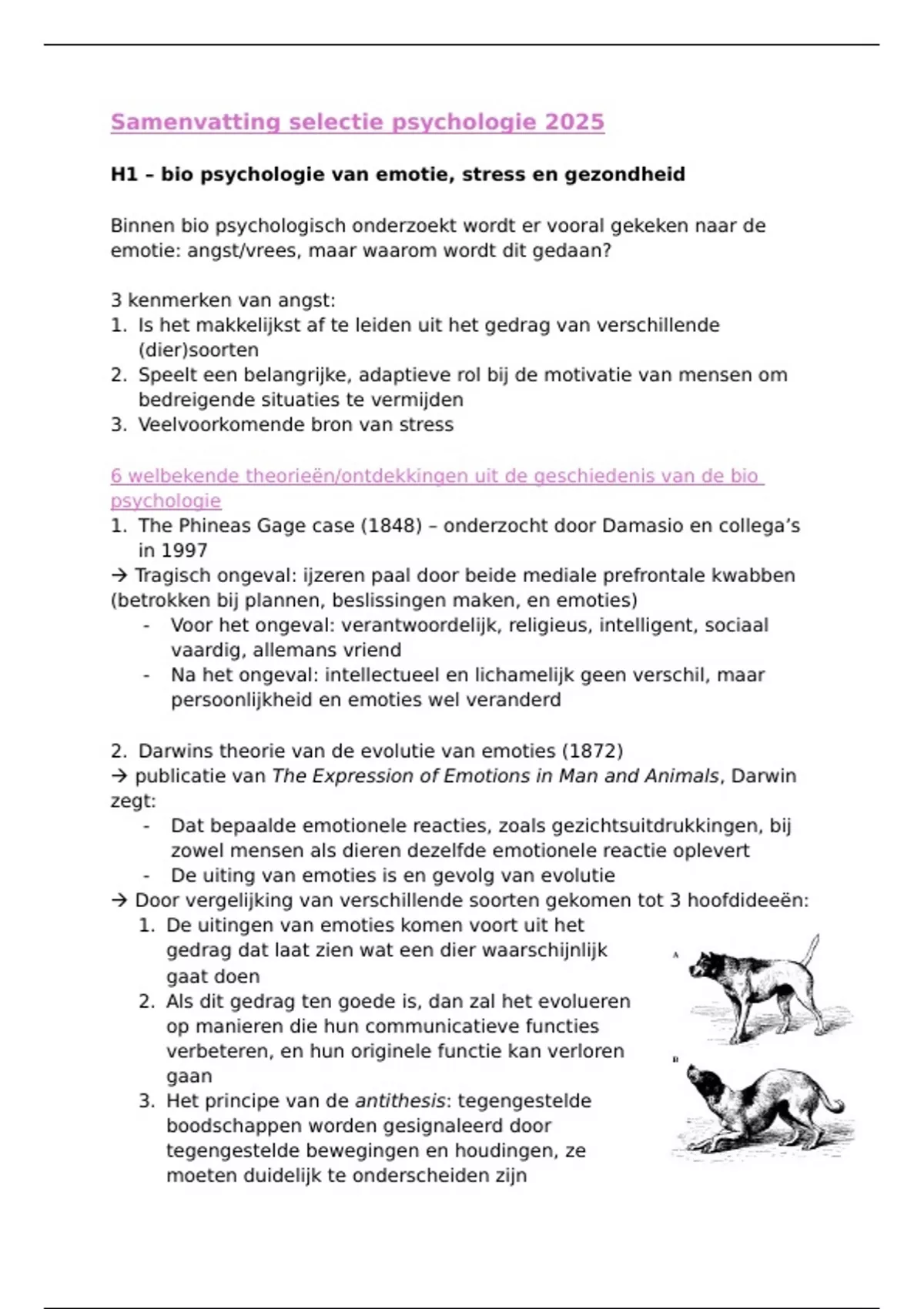 Samenvatting selectie psychologie 2025

H1 – bio psychologie van emotie, stress en gezondheid

Binnen bio psychologisch onderzoekt wordt er vooral gekeken naar de emotie: angst/vrees, maar waarom wordt dit gedaan?

3 kenmerken van angst:
1. Is het makkelijkst af te leiden uit het gedrag van verschillende (dier)soorten
2. Speelt een belangrijke, adaptieve rol bij de motivatie van mensen om bedreigende situaties te vermijden
3. Veelvoorkomende bron van stress

6 welbekende theorieën/ontdekkingen uit de geschiedenis van de bio psychologie
1. The Phineas Gage case (1848) – onderzocht door Damasio en collega's in 1997
→ Tragisch ongeval: ijzeren paal door beide mediale prefrontale kwabben (betrokken bij plannen, beslissingen maken, en emoties)
- Voor het ongeval: verantwoordelijk, religieus, intelligent, sociaal vaardig, allemans vriend
- Na het ongeval: intellectueel en lichamelijk geen verschil, maar persoonlijkheid en emoties wel veranderd

2. Darwins theorie van de evolutie van emoties (1872)
→ publicatie van The Expression of Emotions in Man and Animals, Darwin zegt:
- Dat bepaalde emotionele reacties, zoals gezichtsuitdrukkingen, bij zowel mensen als dieren dezelfde emotionele reactie oplevert
- De uiting van emoties is en gevolg van evolutie
→ Door vergelijking van verschillende soorten gekomen tot 3 hoofdideeën:
1. De uitingen van emoties komen voort uit het gedrag dat laat zien wat een dier waarschijnlijk gaat doen
2. Als dit gedrag ten goede is, dan zal het evolueren op manieren die hun communicatieve functies verbeteren, en hun originele functie kan verloren gaan
3. Het principe van de antithesis: tegengestelde boodschappen worden gesignaleerd door tegengestelde bewegingen en houdingen, ze moeten duidelijk te onderscheiden zijn

A

B